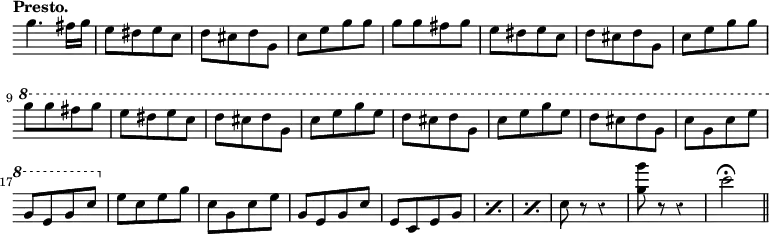 Presto.

9 8

17 8